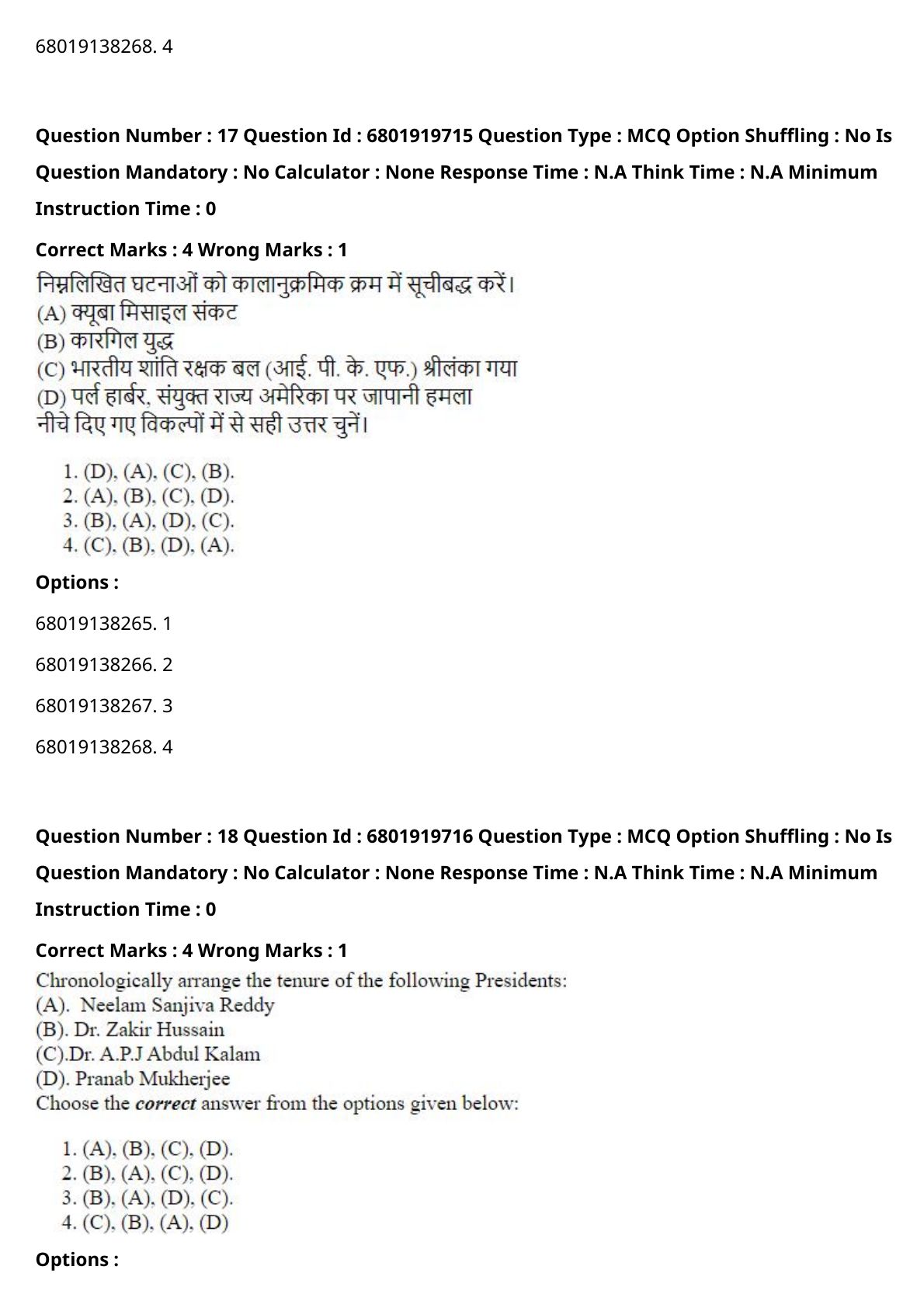 68019138268. 4

Question Number : 17 Question Id : 6801919715 Question Type : MCQ Option Shuffling : No Is Question Mandatory : No Calculator : None Response Time : N.A Think Time : N.A Minimum Instruction Time : 0

Correct Marks : 4 Wrong Marks : 1

निम्नलिखित घटनाओं को कालानुक्रमिक क्रम में सूचीबद्ध करें।
(A) क्यूबा मिसाइल संकट
(B) कारगिल युद्ध
(C) भारतीय शांति रक्षक बल (आई. पी. के. एफ.) श्रीलंका गया
(D) पर्ल हार्बर, संयुक्त राज्य अमेरिका पर जापानी हमला
नीचे दिए गए विकल्पों में से सही उत्तर चुनें।

1. (D), (A), (C), (B).
2. (A), (B), (C), (D).
3. (B), (A), (D), (C).
4. (C), (B), (D), (A).

Options :

68019138265. 1

68019138266. 2

68019138267. 3

68019138268. 4

Question Number : 18 Question Id : 6801919716 Question Type : MCQ Option Shuffling : No Is Question Mandatory : No Calculator : None Response Time : N.A Think Time : N.A Minimum Instruction Time : 0

Correct Marks : 4 Wrong Marks : 1

Chronologically arrange the tenure of the following Presidents:
(A). Neelam Sanjiva Reddy
(B). Dr. Zakir Hussain
(C).Dr. A.P.J Abdul Kalam
(D). Pranab Mukherjee
Choose the correct answer from the options given below:

1. (A), (B), (C), (D).
2. (B), (A), (C), (D).
3. (B), (A), (D), (C).
4. (C), (B), (A), (D)

Options :